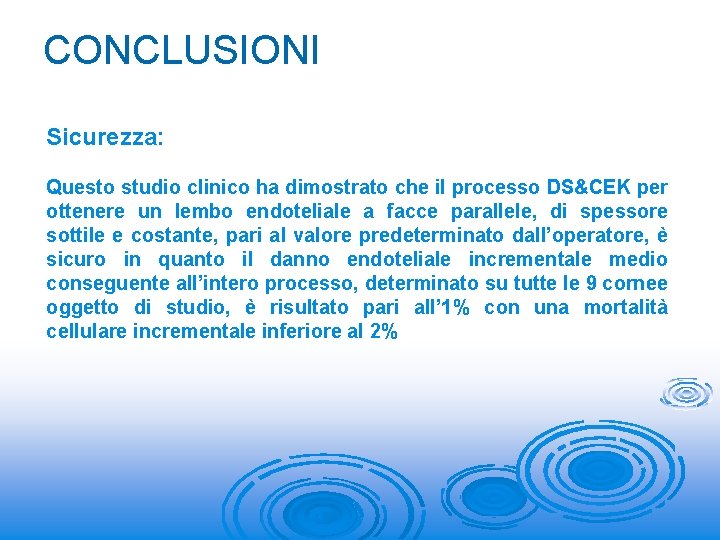 CONCLUSIONI

Sicurezza:

Questo studio clinico ha dimostrato che il processo DS&CEK per ottenere un lembo endoteliale a facce parallele, di spessore sottile e costante, pari al valore predeterminato dall'operatore, è sicuro in quanto il danno endoteliale incrementale medio conseguente all'intero processo, determinato su tutte le 9 cornee oggetto di studio, è risultato pari all'1% con una mortalità cellulare incrementale inferiore al 2%